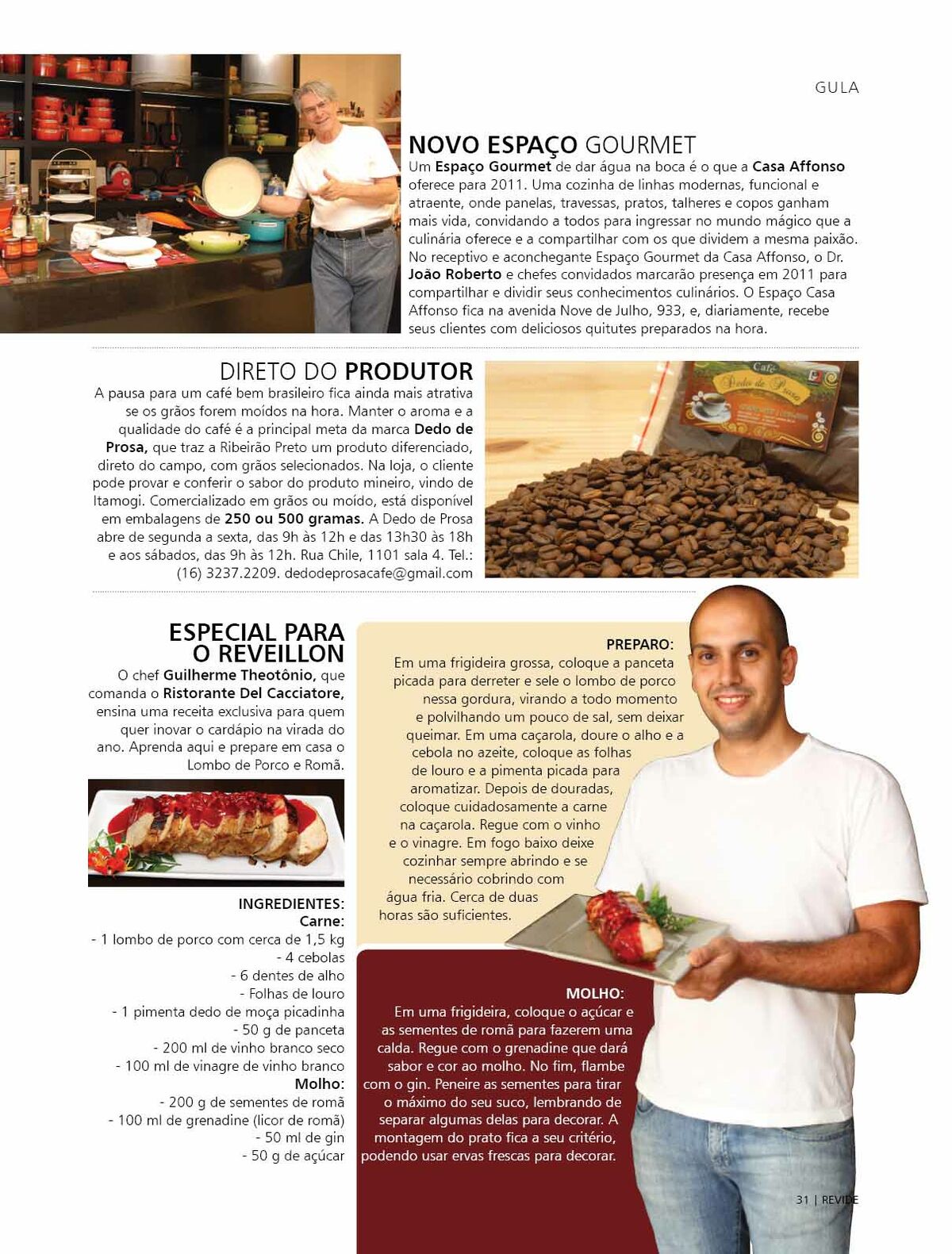 GULA

NOVO ESPAÇO GOURMET

Um Espaço Gourmet de dar água na boca é o que a Casa Affonso oferece para 2011. Uma cozinha de linhas modernas, funcional e atraente, onde panelas, travessas, pratos, talheres e copos ganham mais vida, convidando a todos para ingressar no mundo mágico que a culinária oferece e a compartilhar com os que dividem a mesma paixão. No receptivo e aconchegante Espaço Gourmet da Casa Affonso, o Dr. João Roberto e chefes convidados marcarão presença em 2011 para compartilhar e dividir seus conhecimentos culinários. O Espaço Casa Affonso fica na avenida Nove de Julho, 933, e, diariamente, recebe seus clientes com deliciosos quitutes preparados na hora.

DIRETO DO PRODUTOR

A pausa para um café bem brasileiro fica ainda mais atrativa se os grãos forem moídos na hora. Manter o aroma e a qualidade do café é a principal meta da marca Dedo de Prosa, que traz a Ribeirão Preto um produto diferenciado, direto do campo, com grãos selecionados. Na loja, o cliente pode provar e conferir o sabor do produto mineiro, vindo de Itamogi. Comercializado em grãos ou moído, está disponível em embalagens de 250 ou 500 gramas. A Dedo de Prosa abre de segunda a sexta, das 9h às 12h e das 13h30 às 18h e aos sábados, das 9h às 12h. Rua Chile, 1101 sala 4. Tel.: (16) 3237.2209. dedodeprosacafe@gmail.com

Café
Dedo de Prosa

ESPECIAL PARA O REVEILLON

O chef Guilherme Theotônio, que comanda o Ristorante Del Cacciatore, ensina uma receita exclusiva para quem quer inovar o cardápio na virada do ano. Aprenda aqui e prepare em casa o Lombo de Porco e Romã.

INGREDIENTES:
Carne:
- 1 lombo de porco com cerca de 1,5 kg
- 4 cebolas
- 6 dentes de alho
- Folhas de louro
- 1 pimenta dedo de moça picadinha
- 50 g de panceta
- 200 ml de vinho branco seco
- 100 ml de vinagre de vinho branco
Molho:
- 200 g de sementes de romã
- 100 ml de grenadine (licor de romã)
- 50 ml de gin
- 50 g de açúcar

PREPARO:
Em uma frigideira grossa, coloque a panceta picada para derreter e sele o lombo de porco nessa gordura, virando a todo momento e polvilhando um pouco de sal, sem deixar queimar. Em uma caçarola, doure o alho e a cebola no azeite, coloque as folhas de louro e a pimenta picada para aromatizar. Depois de douradas, coloque cuidadosamente a carne na caçarola. Regue com o vinho e o vinagre. Em fogo baixo deixe cozinhar sempre abrindo e se necessário cobrindo com água fria. Cerca de duas horas são suficientes.

MOLHO:
Em uma frigideira, coloque o açúcar e as sementes de romã para fazerem uma calda. Regue com o grenadine que dará sabor e cor ao molho. No fim, flambe com o gin. Peneire as sementes para tirar o máximo do seu suco, lembrando de separar algumas delas para decorar. A montagem do prato fica a seu critério, podendo usar ervas frescas para decorar.

31 | REVIDE